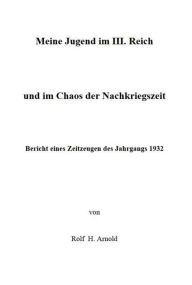 Meine Jugend im III. Reich

und im Chaos der Nachkriegszeit

Bericht eines Zeitzeugen des Jahrgangs 1932

von

Rolf H. Arnold